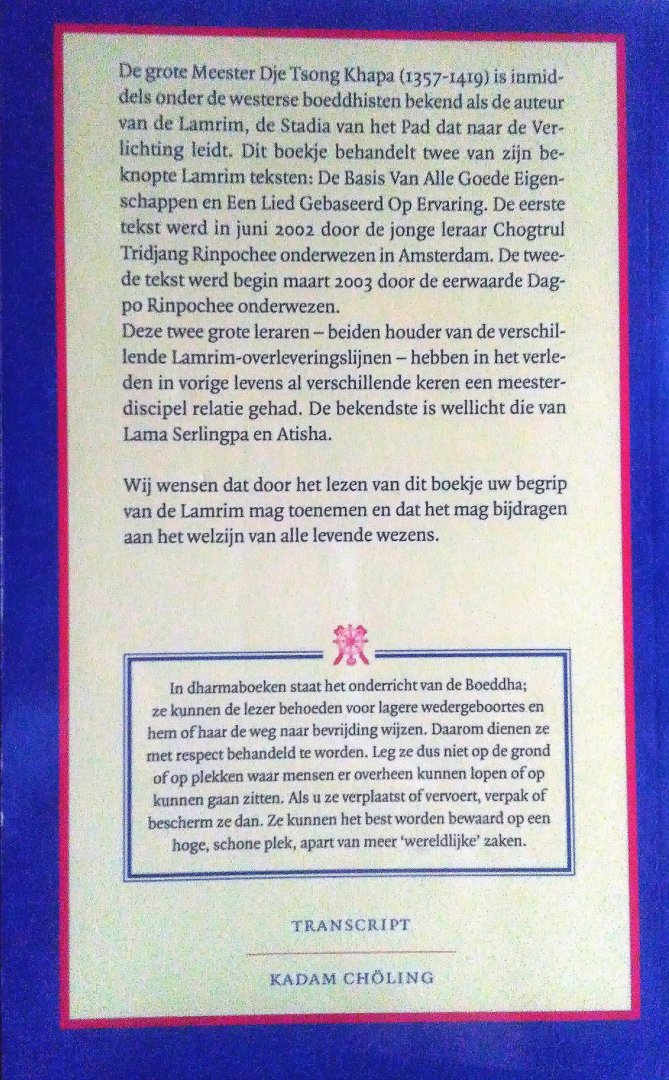 De grote Meester Dje Tsong Khapa (1357-1419) is inmiddels onder de westerse boeddhisten bekend als de auteur van de Lamrim, de Stadia van het Pad dat naar de Verlichting leidt. Dit boekje behandelt twee van zijn beknopte Lamrim teksten: De Basis Van Alle Goede Eigenschappen en Een Lied Gebaseerd Op Ervaring. De eerste tekst werd in juni 2002 door de jonge leraar Chogtrul Tridjang Rinpochee onderwezen in Amsterdam. De tweede tekst werd begin maart 2003 door de eerwaarde Dagpo Rinpochee onderwezen.
Deze twee grote leraren – beiden houder van de verschillende Lamrim-overleveringslijnen – hebben in het verleden in vorige levens al verschillende keren een meester-discipel relatie gehad. De bekendste is wellicht die van Lama Serlingpa en Atisha.

Wij wensen dat door het lezen van dit boekje uw begrip van de Lamrim mag toenemen en dat het mag bijdragen aan het welzijn van alle levende wezens.

In dharmaboeken staat het onderricht van de Boeddha; ze kunnen de lezer behoeden voor lagere wedergeboortes en hem of haar de weg naar bevrijding wijzen. Daarom dienen ze met respect behandeld te worden. Leg ze dus niet op de grond of op plekken waar mensen er overheen kunnen lopen of op kunnen gaan zitten. Als u ze verplaatst of vervoert, verpak of bescherm ze dan. Ze kunnen het best worden bewaard op een hoge, schone plek, apart van meer 'wereldlijke' zaken.

TRANSCRIPT

KADAM CHÖLING